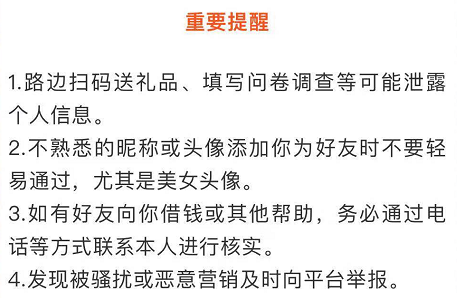 重要提醒

1.路边扫码送礼品、填写问卷调查等可能泄露个人信息。
2.不熟悉的昵称或头像添加你为好友时不要轻易通过，尤其是美女头像。
3.如有好友向你借钱或其他帮助，务必通过电话等方式联系本人进行核实。
4.发现被骚扰或恶意营销及时向平台举报。